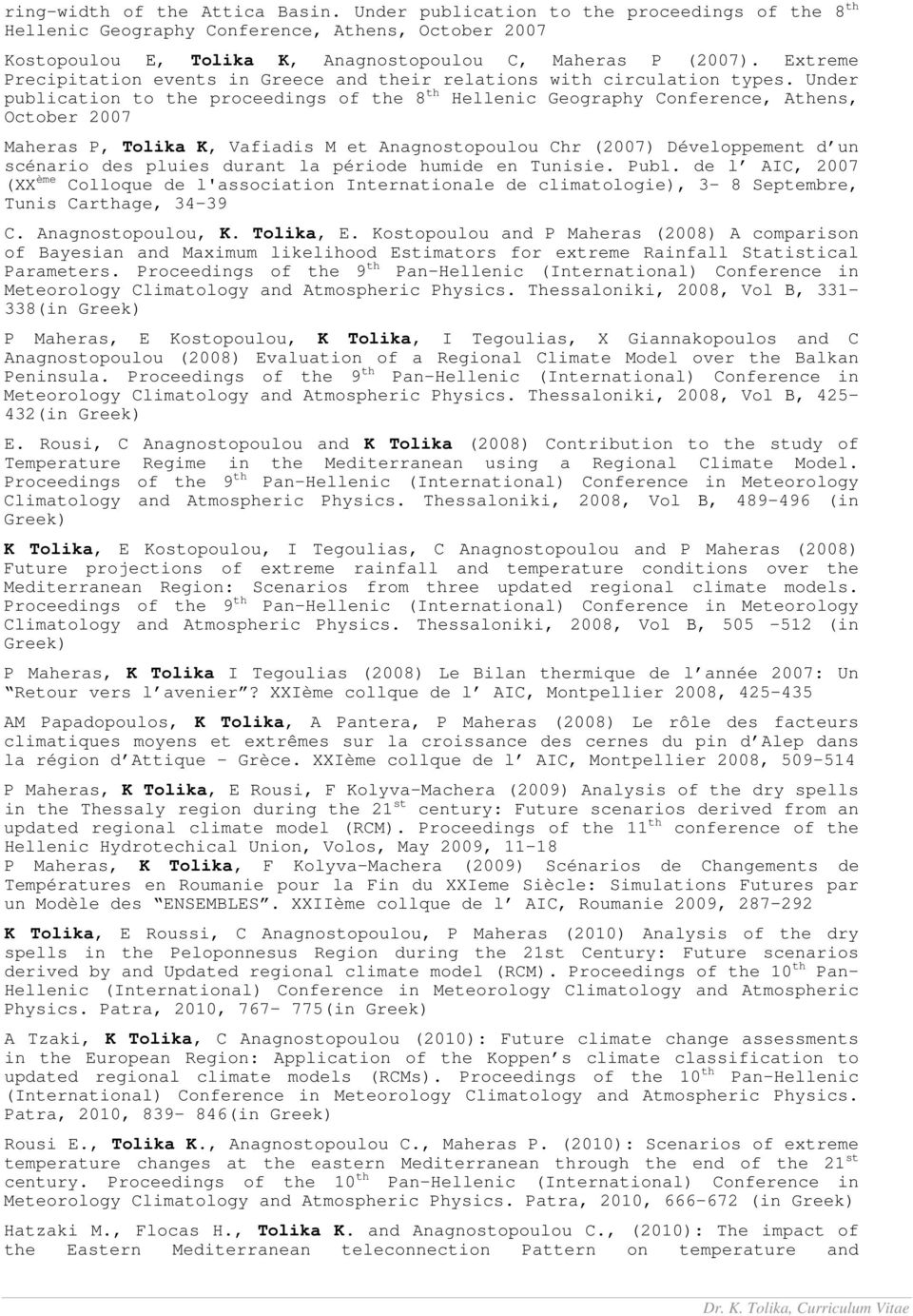 ring-width of the Attica Basin. Under publication to the proceedings of the $8^{th}$ Hellenic Geography Conference, Athens, October 2007

Kostopoulou E, Tolika K, Anagnostopoulou C, Maheras P (2007). Extreme Precipitation events in Greece and their relations with circulation types. Under publication to the proceedings of the $8^{th}$ Hellenic Geography Conference, Athens, October 2007

Maheras P, Tolika K, Vafiadis M et Anagnostopoulou Chr (2007) Développement d'un scénario des pluies durant la période humide en Tunisie. Publ. de l' AIC, 2007 ($XX^{ème}$ Colloque de l'association Internationale de climatologie), 3- 8 Septembre, Tunis Carthage, 34-39

C. Anagnostopoulou, K. Tolika, E. Kostopoulou and P Maheras (2008) A comparison of Bayesian and Maximum likelihood Estimators for extreme Rainfall Statistical Parameters. Proceedings of the $9^{th}$ Pan-Hellenic (International) Conference in Meteorology Climatology and Atmospheric Physics. Thessaloniki, 2008, Vol B, 331-338(in Greek)

P Maheras, E Kostopoulou, K Tolika, I Tegoulias, X Giannakopoulos and C Anagnostopoulou (2008) Evaluation of a Regional Climate Model over the Balkan Peninsula. Proceedings of the $9^{th}$ Pan-Hellenic (International) Conference in Meteorology Climatology and Atmospheric Physics. Thessaloniki, 2008, Vol B, 425-432(in Greek)

E. Rousi, C Anagnostopoulou and K Tolika (2008) Contribution to the study of Temperature Regime in the Mediterranean using a Regional Climate Model. Proceedings of the $9^{th}$ Pan-Hellenic (International) Conference in Meteorology Climatology and Atmospheric Physics. Thessaloniki, 2008, Vol B, 489-496 (in Greek)

K Tolika, E Kostopoulou, I Tegoulias, C Anagnostopoulou and P Maheras (2008) Future projections of extreme rainfall and temperature conditions over the Mediterranean Region: Scenarios from three updated regional climate models. Proceedings of the $9^{th}$ Pan-Hellenic (International) Conference in Meteorology Climatology and Atmospheric Physics. Thessaloniki, 2008, Vol B, 505 -512 (in Greek)

P Maheras, K Tolika I Tegoulias (2008) Le Bilan thermique de l'année 2007: Un "Retour vers l'avenier"? XXIème collque de l' AIC, Montpellier 2008, 425-435

AM Papadopoulos, K Tolika, A Pantera, P Maheras (2008) Le rôle des facteurs climatiques moyens et extrêmes sur la croissance des cernes du pin d'Alep dans la région d'Attique - Grèce. XXIème collque de l' AIC, Montpellier 2008, 509-514

P Maheras, K Tolika, E Rousi, F Kolyva-Machera (2009) Analysis of the dry spells in the Thessaly region during the $21^{st}$ century: Future scenarios derived from an updated regional climate model (RCM). Proceedings of the $11^{th}$ conference of the Hellenic Hydrotechical Union, Volos, May 2009, 11-18
P Maheras, K Tolika, F Kolyva-Machera (2009) Scénarios de Changements de Températures en Roumanie pour la Fin du XXIeme Siècle: Simulations Futures par un Modèle des "ENSEMBLES". XXIIème collque de l' AIC, Roumanie 2009, 287-292

K Tolika, E Roussi, C Anagnostopoulou, P Maheras (2010) Analysis of the dry spells in the Peloponnesus Region during the 21st Century: Future scenarios derived by and Updated regional climate model (RCM). Proceedings of the $10^{th}$ Pan-Hellenic (International) Conference in Meteorology Climatology and Atmospheric Physics. Patra, 2010, 767- 775(in Greek)

A Tzaki, K Tolika, C Anagnostopoulou (2010): Future climate change assessments in the European Region: Application of the Koppen's climate classification to updated regional climate models (RCMs). Proceedings of the $10^{th}$ Pan-Hellenic (International) Conference in Meteorology Climatology and Atmospheric Physics. Patra, 2010, 839- 846(in Greek)

Rousi E., Tolika K., Anagnostopoulou C., Maheras P. (2010): Scenarios of extreme temperature changes at the eastern Mediterranean through the end of the $21^{st}$ century. Proceedings of the $10^{th}$ Pan-Hellenic (International) Conference in Meteorology Climatology and Atmospheric Physics. Patra, 2010, 666-672 (in Greek)

Hatzaki M., Flocas H., Tolika K. and Anagnostopoulou C., (2010): The impact of the Eastern Mediterranean teleconnection Pattern on temperature and

Dr. K. Tolika, Curriculum Vitae